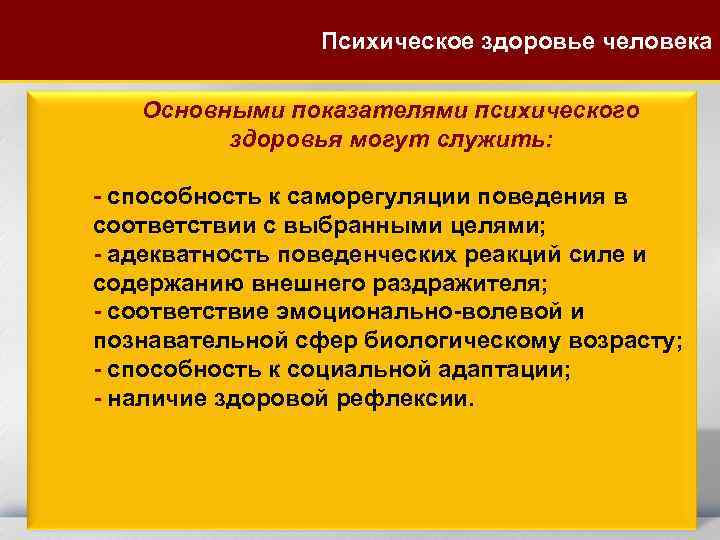 Психическое здоровье человека

Основными показателями психического здоровья могут служить:

- способность к саморегуляции поведения в соответствии с выбранными целями;
- адекватность поведенческих реакций силе и содержанию внешнего раздражителя;
- соответствие эмоционально-волевой и познавательной сфер биологическому возрасту;
- способность к социальной адаптации;
- наличие здоровой рефлексии.